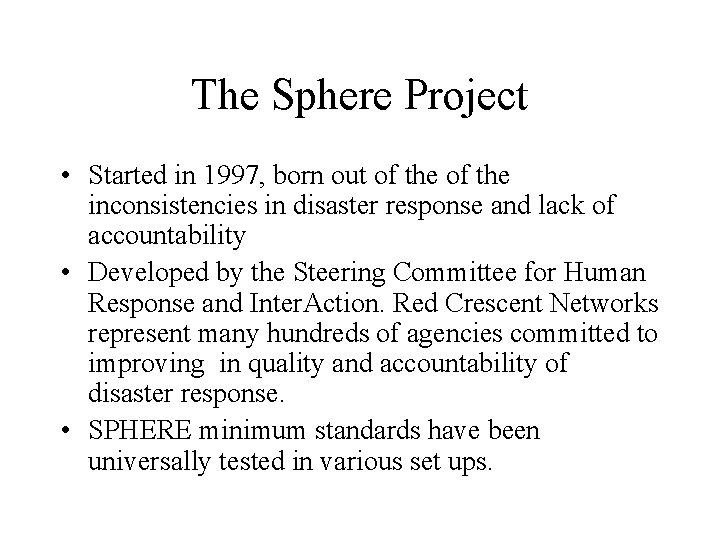 The Sphere Project

• Started in 1997, born out of the of the inconsistencies in disaster response and lack of accountability

• Developed by the Steering Committee for Human Response and InterAction. Red Crescent Networks represent many hundreds of agencies committed to improving in quality and accountability of disaster response.

• SPHERE minimum standards have been universally tested in various set ups.